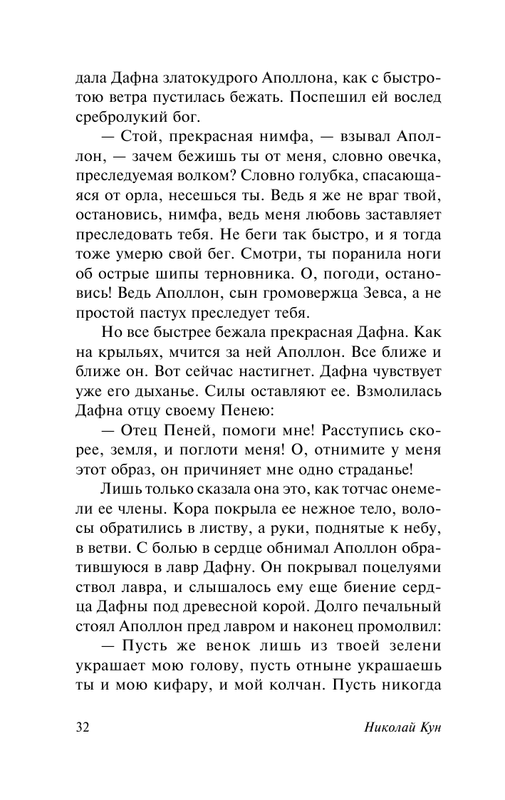 дала Дафна златокудрого Аполлона, как с быстротою ветра пустилась бежать. Поспешил ей вослед сребролукий бог.

— Стой, прекрасная нимфа, — взывал Аполлон, — зачем бежишь ты от меня, словно овечка, преследуемая волком? Словно голубка, спасающаяся от орла, несешься ты. Ведь я же не враг твой, остановись, нимфа, ведь меня любовь заставляет преследовать тебя. Не беги так быстро, и я тогда тоже умерю свой бег. Смотри, ты поранила ноги об острые шипы терновника. О, погоди, остановись! Ведь Аполлон, сын громовержца Зевса, а не простой пастух преследует тебя.

Но все быстрее бежала прекрасная Дафна. Как на крыльях, мчится за ней Аполлон. Все ближе и ближе он. Вот сейчас настигнет. Дафна чувствует уже его дыханье. Силы оставляют ее. Взмолилась Дафна отцу своему Пенею:

— Отец Пеней, помоги мне! Расступись скорее, земля, и поглоти меня! О, отнимите у меня этот образ, он причиняет мне одно страданье!

Лишь только сказала она это, как тотчас онемели ее члены. Кора покрыла ее нежное тело, волосы обратились в листву, а руки, поднятые к небу, в ветви. С болью в сердце обнимал Аполлон обратившуюся в лавр Дафну. Он покрывал поцелуями ствол лавра, и слышалось ему еще биение сердца Дафны под древесной корой. Долго печальный стоял Аполлон пред лавром и наконец промолвил:

— Пусть же венок лишь из твоей зелени украшает мою голову, пусть отныне украшаешь ты и мою кифару, и мой колчан. Пусть никогда

32 Николай Кун